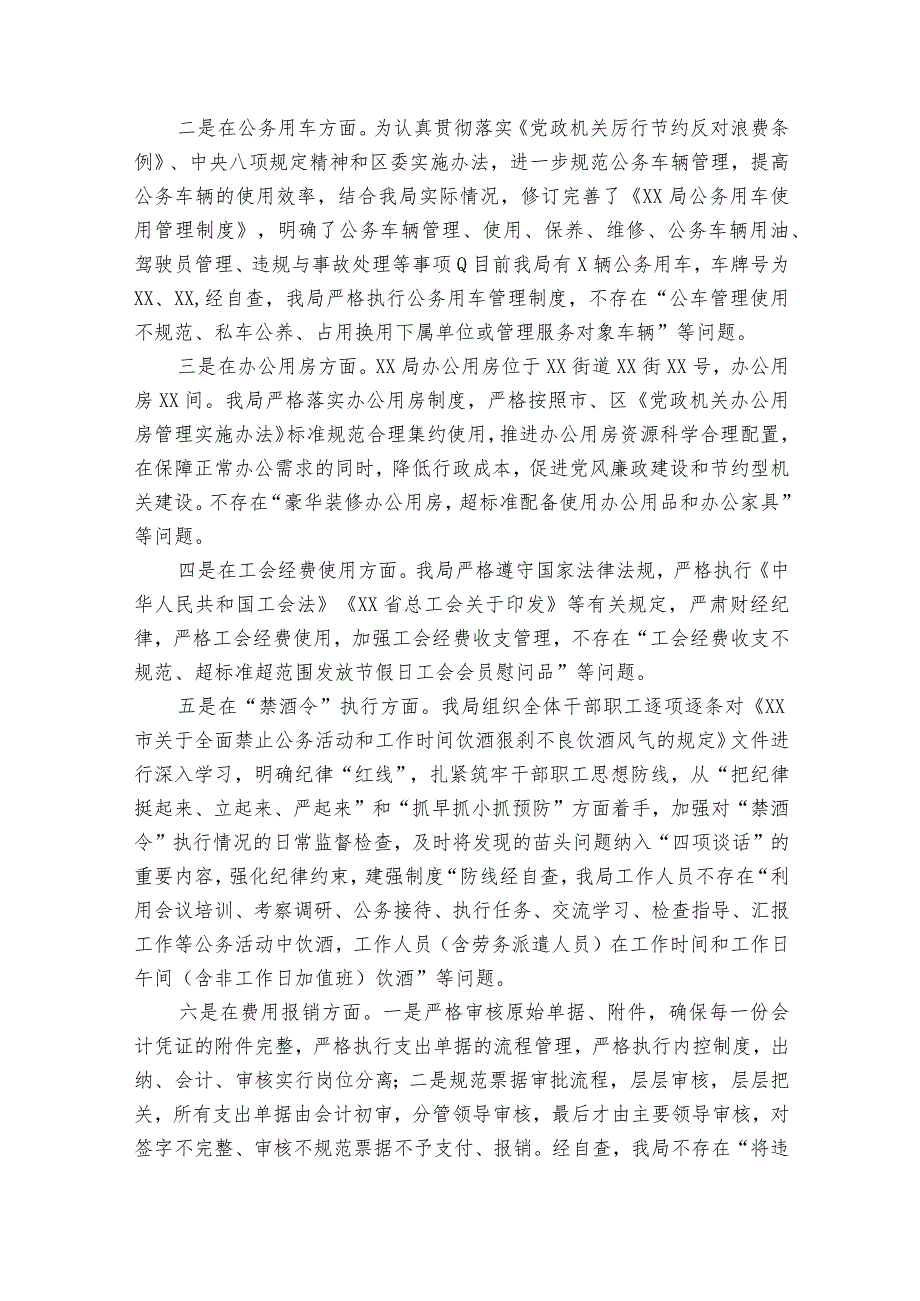 二是在公务用车方面。为认真贯彻落实《党政机关厉行节约反对浪费条例》、中央八项规定精神和区委实施办法，进一步规范公务车辆管理，提高公务车辆的使用效率，结合我局实际情况，修订完善了《XX局公务用车使用管理制度》，明确了公务车辆管理、使用、保养、维修、公务车辆用油、驾驶员管理、违规与事故处理等事项Q目前我局有X辆公务用车，车牌号为XX、XX,经自查，我局严格执行公务用车管理制度，不存在“公车管理使用不规范、私车公养、占用换用下属单位或管理服务对象车辆”等问题。

三是在办公用房方面。XX局办公用房位于XX街道XX街XX号，办公用房XX间。我局严格落实办公用房制度，严格按照市、区《党政机关办公用房管理实施办法》标准规范合理集约使用，推进办公用房资源科学合理配置，在保障正常办公需求的同时，降低行政成本，促进党风廉政建设和节约型机关建设。不存在“豪华装修办公用房，超标准配备使用办公用品和办公家具”等问题。

四是在工会经费使用方面。我局严格遵守国家法律法规，严格执行《中华人民共和国工会法》《XX省总工会关于印发》等有关规定，严肃财经纪律，严格工会经费使用，加强工会经费收支管理，不存在“工会经费收支不规范、超标准超范围发放节假日工会会员慰问品”等问题。

五是在“禁酒令”执行方面。我局组织全体干部职工逐项逐条对《XX市关于全面禁止公务活动和工作时间饮酒狠刹不良饮酒风气的规定》文件进行深入学习，明确纪律“红线”，扎紧筑牢干部职工思想防线，从“把纪律挺起来、立起来、严起来”和“抓早抓小抓预防”方面着手，加强对“禁酒令”执行情况的日常监督检查，及时将发现的苗头问题纳入“四项谈话”的重要内容，强化纪律约束，建强制度“防线经自查，我局工作人员不存在“利用会议培训、考察调研、公务接待、执行任务、交流学习、检查指导、汇报工作等公务活动中饮酒，工作人员（含劳务派遣人员）在工作时间和工作日午间（含非工作日加值班）饮酒”等问题。

六是在费用报销方面。一是严格审核原始单据、附件，确保每一份会计凭证的附件完整，严格执行支出单据的流程管理，严格执行内控制度，出纳、会计、审核实行岗位分离；二是规范票据审批流程，层层审核，层层把关，所有支出单据由会计初审，分管领导审核，最后才由主要领导审核，对签字不完整、审核不规范票据不予支付、报销。经自查，我局不存在“将违